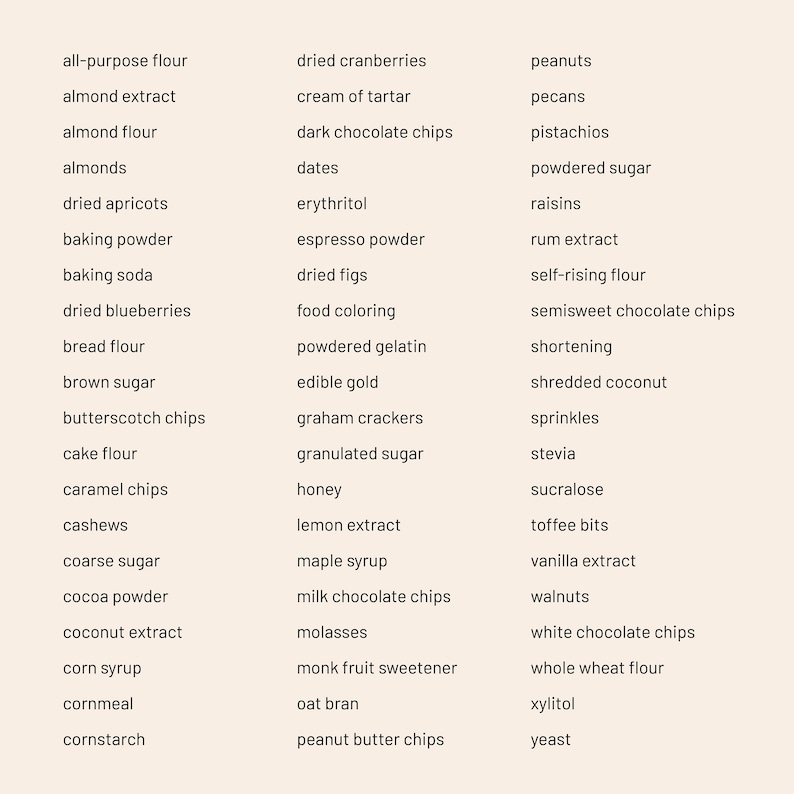 all-purpose flour
almond extract
almond flour
almonds
dried apricots
baking powder
baking soda
dried blueberries
bread flour
brown sugar
butterscotch chips
cake flour
caramel chips
cashews
coarse sugar
cocoa powder
coconut extract
corn syrup
cornmeal
cornstarch

dried cranberries
cream of tartar
dark chocolate chips
dates
erythritol
espresso powder
dried figs
food coloring
powdered gelatin
edible gold
graham crackers
granulated sugar
honey
lemon extract
maple syrup
milk chocolate chips
molasses
monk fruit sweetener
oat bran
peanut butter chips

peanuts
pecans
pistachios
powdered sugar
raisins
rum extract
self-rising flour
semisweet chocolate chips
shortening
shredded coconut
sprinkles
stevia
sucralose
toffee bits
vanilla extract
walnuts
white chocolate chips
whole wheat flour
xylitol
yeast